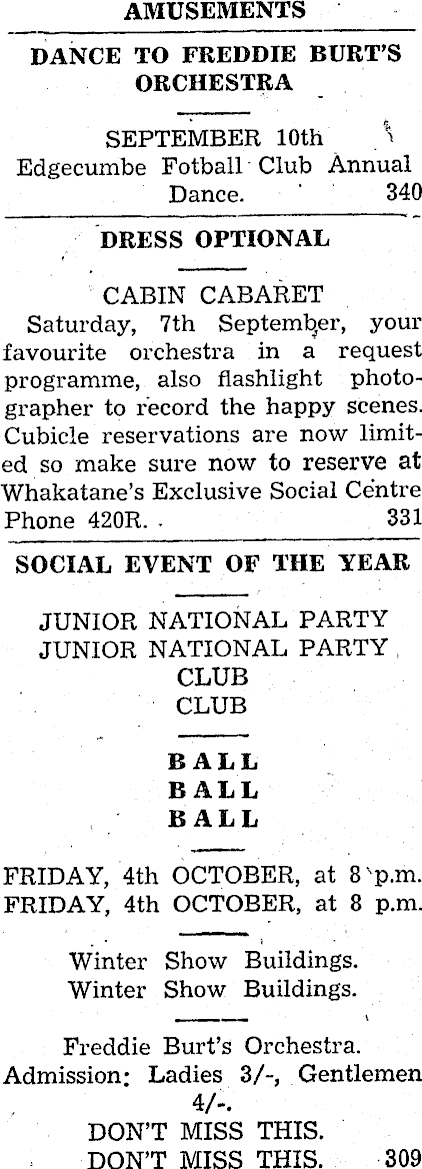 AMUSEMENTS

DANCE TO FREDDIE BURT'S ORCHESTRA

SEPTEMBER 10th
Edgecumbe Fotball Club Annual Dance. 340

DRESS OPTIONAL

CABIN CABARET
Saturday, 7th September, your favourite orchestra in a request programme, also flashlight photographer to record the happy scenes. Cubicle reservations are now limited so make sure now to reserve at Whakatane's Exclusive Social Centre Phone 420R. 331

SOCIAL EVENT OF THE YEAR

JUNIOR NATIONAL PARTY
JUNIOR NATIONAL PARTY
CLUB
CLUB

BALL
BALL
BALL

FRIDAY, 4th OCTOBER, at 8 p.m.
FRIDAY, 4th OCTOBER, at 8 p.m.

Winter Show Buildings.
Winter Show Buildings.

Freddie Burt's Orchestra.
Admission: Ladies 3/-, Gentlemen 4/-.
DON'T MISS THIS.
DON'T MISS THIS. 309